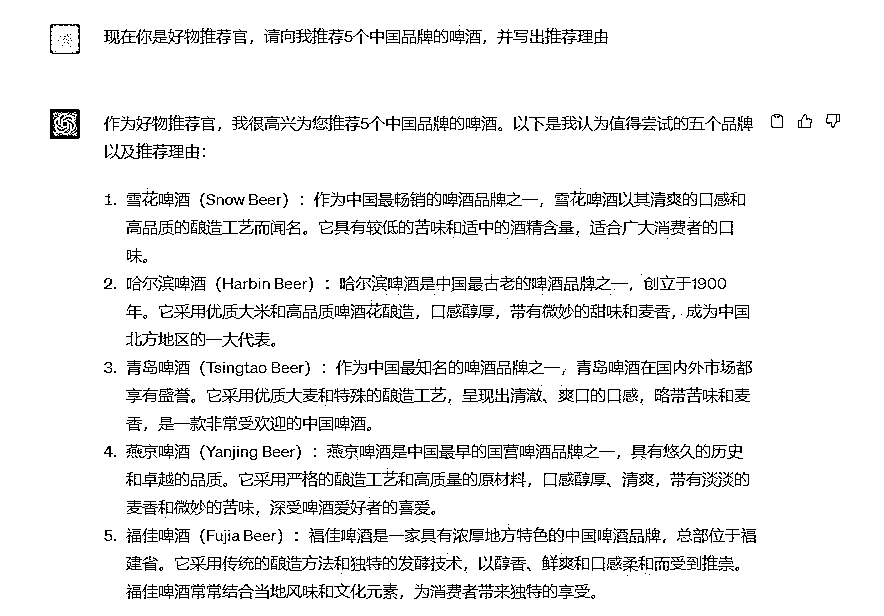 现在你是好物推荐官，请向我推荐5个中国品牌的啤酒，并写出推荐理由

作为好物推荐官，我很高兴为您推荐5个中国品牌的啤酒。以下是我认为值得尝试的五个品牌以及推荐理由：

1. 雪花啤酒（Snow Beer）：作为中国最畅销的啤酒品牌之一，雪花啤酒以其清爽的口感和高品质的酿造工艺而闻名。它具有较低的苦味和适中的酒精含量，适合广大消费者的口味。
2. 哈尔滨啤酒（Harbin Beer）：哈尔滨啤酒是中国最古老的啤酒品牌之一，创立于1900年。它采用优质大米和高品质啤酒花酿造，口感醇厚，带有微妙的甜味和麦香，成为中国北方地区的一大代表。
3. 青岛啤酒（Tsingtao Beer）：作为中国最知名的啤酒品牌之一，青岛啤酒在国内外市场都享有盛誉。它采用优质大麦和特殊的酿造工艺，呈现出清澈、爽口的口感，略带苦味和麦香，是一款非常受欢迎的中国啤酒。
4. 燕京啤酒（Yanjing Beer）：燕京啤酒是中国最早的国营啤酒品牌之一，具有悠久的历史和卓越的品质。它采用严格的酿造工艺和高质量的原材料，口感醇厚、清爽，带有淡淡的麦香和微妙的苦味，深受啤酒爱好者的喜爱。
5. 福佳啤酒（Fujia Beer）：福佳啤酒是一家具有浓厚地方特色的中国啤酒品牌，总部位于福建省。它采用传统的酿造方法和独特的发酵技术，以醇香、鲜爽和口感柔和而受到推崇。福佳啤酒常常结合当地风味和文化元素，为消费者带来独特的享受。